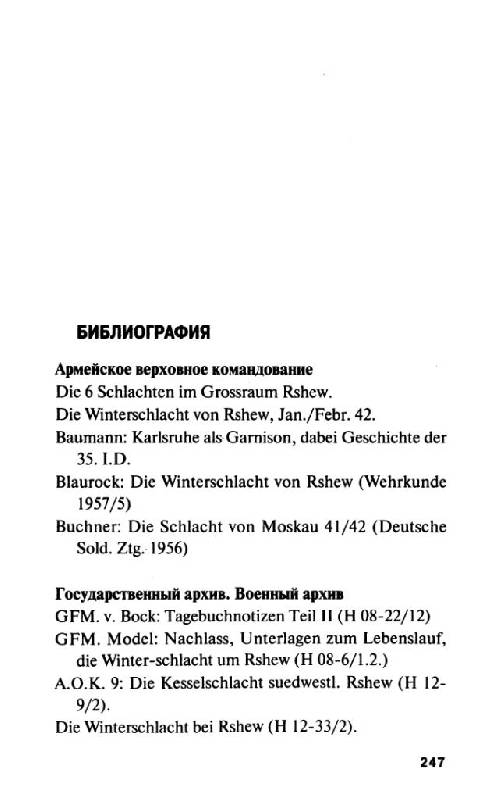 БИБЛИОГРАФИЯ

Армейское верховное командование

Die 6 Schlachten im Grossraum Rshew.

Die Winterschlacht von Rshew, Jan./Febr. 42.

Baumann: Karlsruhe als Garnison, dabei Geschichte der 35. I.D.

Blaurock: Die Winterschlacht von Rshew (Wehrkunde 1957/5)

Buchner: Die Schlacht von Moskau 41/42 (Deutsche Sold. Ztg. 1956)

Государственный архив. Военный архив

GFM. v. Bock: Tagebuchnotizen Teil II (H 08-22/12)

GFM. Model: Nachlass, Unterlagen zum Lebenslauf, die Winter-schlacht um Rshew (H 08-6/1.2.)

A.O.K. 9: Die Kesselschlacht suedwestl. Rshew (H 12-9/2).

Die Winterschlacht bei Rshew (H 12-33/2).

247